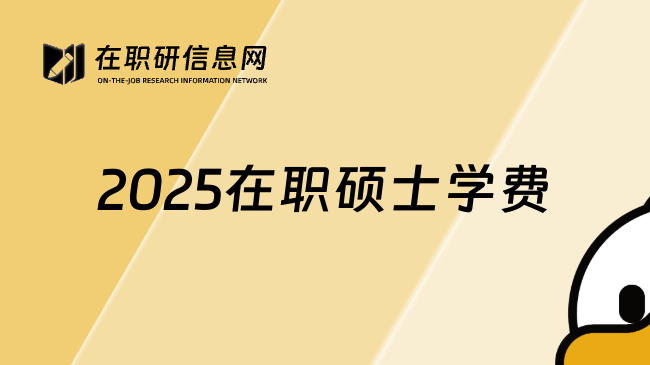 在职研信息网
ON-THE-JOB RESEARCH INFORMATION NETWORK

2025在职硕士学费